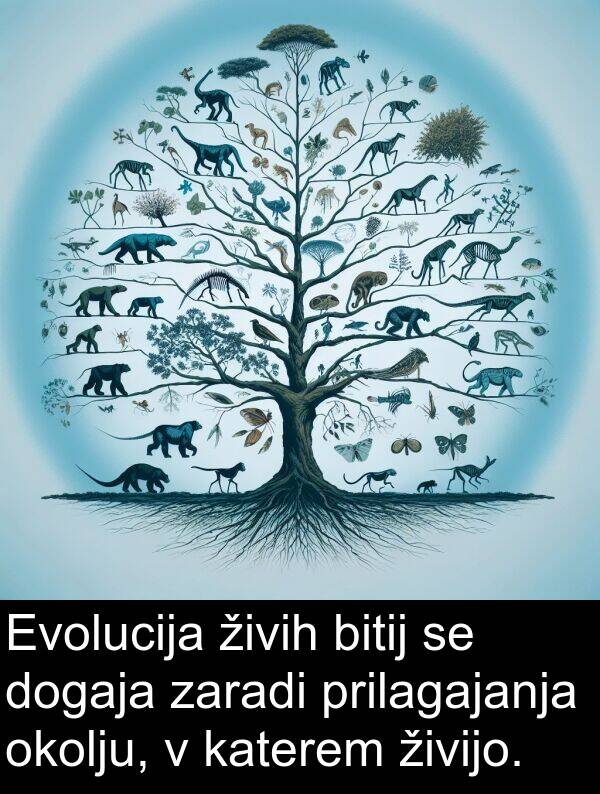 Evolucija živih bitij se dogaja zaradi prilagajanja okolju, v katerem živijo.